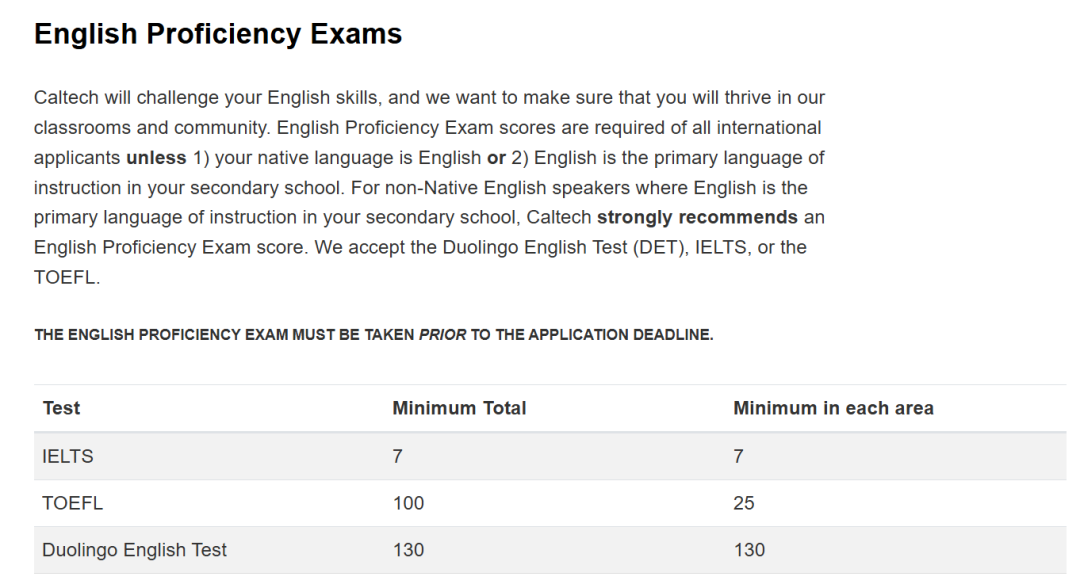 English Proficiency Exams

Caltech will challenge your English skills, and we want to make sure that you will thrive in our classrooms and community. English Proficiency Exam scores are required of all international applicants unless 1) your native language is English or 2) English is the primary language of instruction in your secondary school. For non-Native English speakers where English is the primary language of instruction in your secondary school, Caltech strongly recommends an English Proficiency Exam score. We accept the Duolingo English Test (DET), IELTS, or the TOEFL.

THE ENGLISH PROFICIENCY EXAM MUST BE TAKEN PRIOR TO THE APPLICATION DEADLINE.

| Test | Minimum Total | Minimum in each area |
|---|---|---|
| IELTS | 7 | 7 |
| TOEFL | 100 | 25 |
| Duolingo English Test | 130 | 130 |